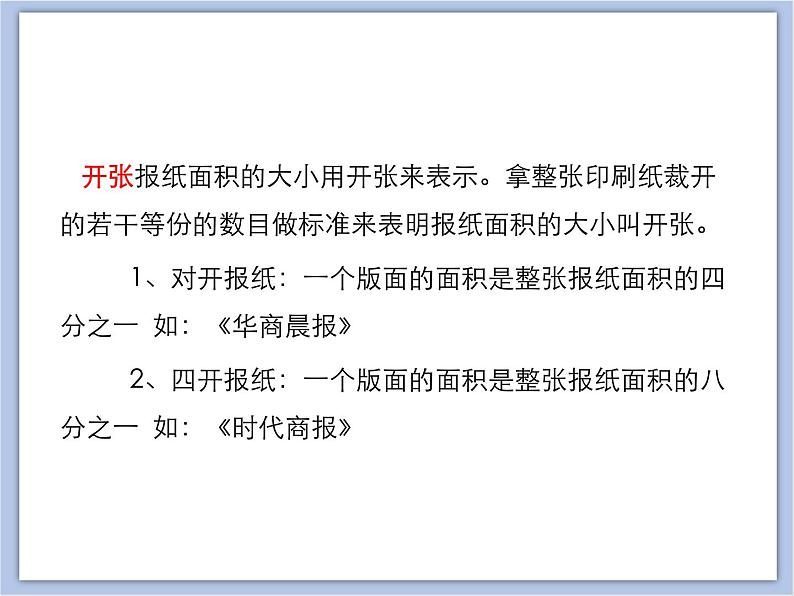 开张报纸面积的大小用开张来表示。拿整张印刷纸裁开的若干等份的数目做标准来表明报纸面积的大小叫开张。

1、对开报纸：一个版面的面积是整张报纸面积的四分之一 如：《华商晨报》

2、四开报纸：一个版面的面积是整张报纸面积的八分之一 如：《时代商报》